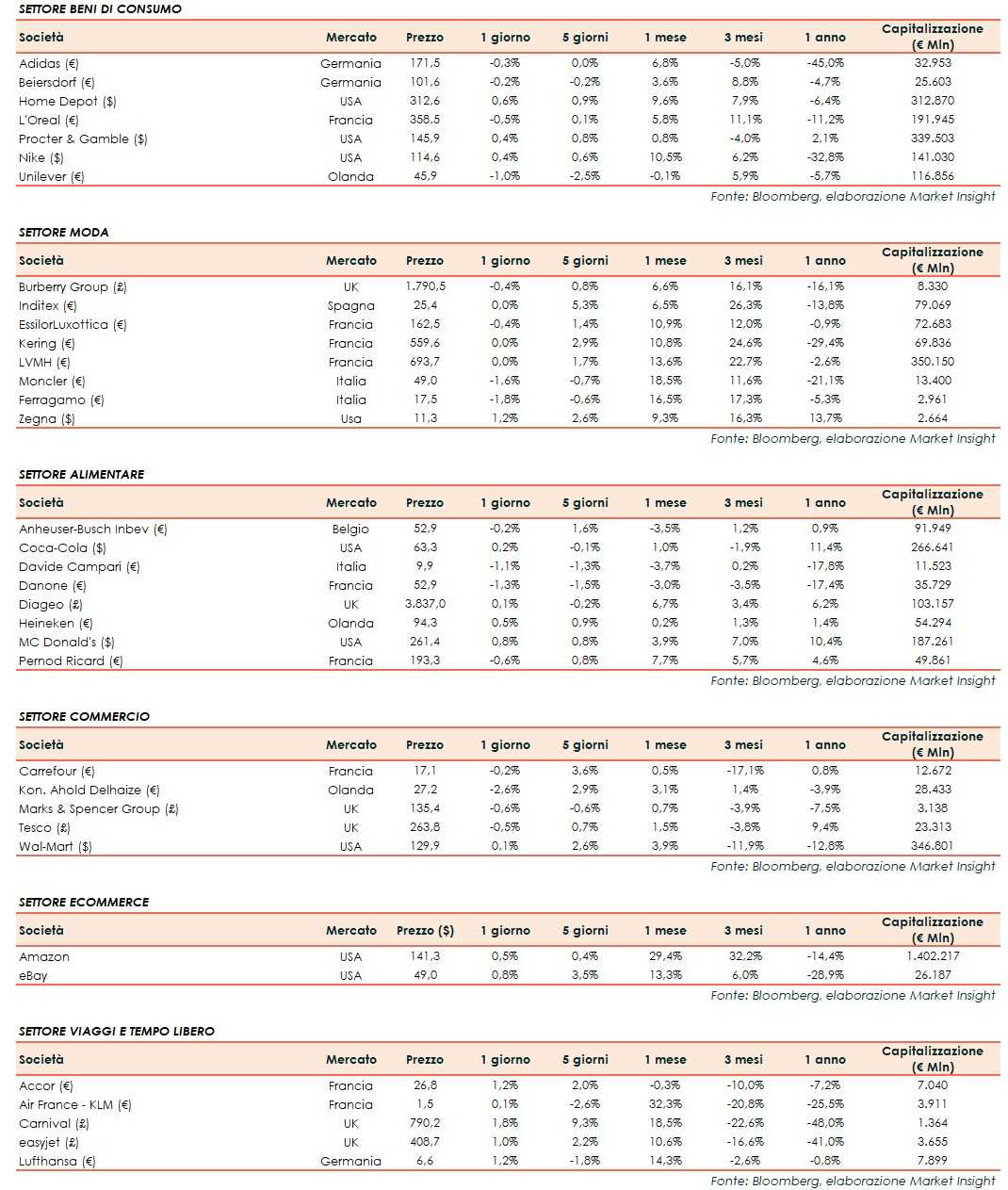 SETTORE BENI DI CONSUMO

| Società | Mercato | Prezzo | 1 giorno | 5 giorni | 1 mese | 3 mesi | 1 anno | Capitalizzazione (€ Mln) |
|---|---|---|---|---|---|---|---|---|
| Adidas (€) | Germania | 171,5 | -0,3% | 0,0% | 6,8% | -5,0% | -45,0% | 32.953 |
| Beiersdorf (€) | Germania | 101,6 | -0,2% | -0,2% | 3,6% | 8,8% | -4,7% | 25.603 |
| Home Depot ($) | USA | 312,6 | 0,6% | 0,9% | 9,6% | 7,9% | -6,4% | 312.870 |
| L'Oreal (€) | Francia | 358,5 | -0,5% | 0,1% | 5,8% | 11,1% | -11,2% | 191.945 |
| Procter & Gamble ($) | USA | 145,9 | 0,4% | 0,8% | 0,8% | -4,0% | 2,1% | 339.503 |
| Nike ($) | USA | 114,6 | 0,4% | 0,6% | 10,5% | 6,2% | -32,8% | 141.030 |
| Unilever (€) | Olanda | 45,9 | -1,0% | -2,5% | -0,1% | 5,9% | -5,7% | 116.856 |

Fonte: Bloomberg, elaborazione Market Insight

SETTORE MODA

| Società | Mercato | Prezzo | 1 giorno | 5 giorni | 1 mese | 3 mesi | 1 anno | Capitalizzazione (€ Mln) |
|---|---|---|---|---|---|---|---|---|
| Burberry Group (£) | UK | 1.790,5 | -0,4% | 0,8% | 6,6% | 16,1% | -16,1% | 8.330 |
| Inditex (€) | Spagna | 25,4 | 0,0% | 5,3% | 6,5% | 26,3% | -13,8% | 79.069 |
| EssilorLuxottica (€) | Francia | 162,5 | -0,4% | 1,4% | 10,9% | 12,0% | -0,9% | 72.683 |
| Kering (€) | Francia | 559,6 | 0,0% | 2,9% | 10,8% | 24,6% | -29,4% | 69.836 |
| LVMH (€) | Francia | 693,7 | 0,0% | 1,7% | 13,6% | 22,7% | -2,6% | 350.150 |
| Moncler (€) | Italia | 49,0 | -1,6% | -0,7% | 18,5% | 11,6% | -21,1% | 13.400 |
| Ferragamo (€) | Italia | 17,5 | -1,8% | -0,6% | 16,5% | 17,3% | -5,3% | 2.961 |
| Zegna ($) | Usa | 11,3 | 1,2% | 2,6% | 9,3% | 16,3% | 13,7% | 2.664 |

Fonte: Bloomberg, elaborazione Market Insight

SETTORE ALIMENTARE

| Società | Mercato | Prezzo | 1 giorno | 5 giorni | 1 mese | 3 mesi | 1 anno | Capitalizzazione (€ Mln) |
|---|---|---|---|---|---|---|---|---|
| Anheuser-Busch Inbev (€) | Belgio | 52,9 | -0,2% | 1,6% | -3,5% | 1,2% | 0,9% | 91.949 |
| Coca-Cola ($) | USA | 63,3 | 0,2% | -0,1% | 1,0% | -1,9% | 11,4% | 266.641 |
| Davide Campari (€) | Italia | 9,9 | -1,1% | -1,3% | -3,7% | 0,2% | -17,8% | 11.523 |
| Danone (€) | Francia | 52,9 | -1,3% | -1,5% | -3,0% | -3,5% | -17,4% | 35.729 |
| Diageo (£) | UK | 3.837,0 | 0,1% | -0,2% | 6,7% | 3,4% | 6,2% | 103.157 |
| Heineken (€) | Olanda | 94,3 | 0,5% | 0,9% | 0,2% | 1,3% | 1,4% | 54.294 |
| MC Donald's ($) | USA | 261,4 | 0,8% | 0,8% | 3,9% | 7,0% | 10,4% | 187.261 |
| Pernod Ricard (€) | Francia | 193,3 | -0,6% | 0,8% | 7,7% | 5,7% | 4,6% | 49.861 |

Fonte: Bloomberg, elaborazione Market Insight

SETTORE COMMERCIO

| Società | Mercato | Prezzo | 1 giorno | 5 giorni | 1 mese | 3 mesi | 1 anno | Capitalizzazione (€ Mln) |
|---|---|---|---|---|---|---|---|---|
| Carrefour (€) | Francia | 17,1 | -0,2% | 3,6% | 0,5% | -17,1% | 0,8% | 12.672 |
| Kon. Ahold Delhaize (€) | Olanda | 27,2 | -2,6% | 2,9% | 3,1% | 1,4% | -3,9% | 28.433 |
| Marks & Spencer Group (£) | UK | 135,4 | -0,6% | -0,6% | 0,7% | -3,9% | -7,5% | 3.138 |
| Tesco (£) | UK | 263,8 | -0,5% | 0,7% | 1,5% | -3,8% | 9,4% | 23.313 |
| Wal-Mart ($) | USA | 129,9 | 0,1% | 2,6% | 3,9% | -11,9% | -12,8% | 346.801 |

Fonte: Bloomberg, elaborazione Market Insight

SETTORE ECOMMERCE

| Società | Mercato | Prezzo ($) | 1 giorno | 5 giorni | 1 mese | 3 mesi | 1 anno | Capitalizzazione (€ Mln) |
|---|---|---|---|---|---|---|---|---|
| Amazon | USA | 141,3 | 0,5% | 0,4% | 29,4% | 32,2% | -14,4% | 1.402.217 |
| eBay | USA | 49,0 | 0,8% | 3,5% | 13,3% | 6,0% | -28,9% | 26.187 |

Fonte: Bloomberg, elaborazione Market Insight

SETTORE VIAGGI E TEMPO LIBERO

| Società | Mercato | Prezzo | 1 giorno | 5 giorni | 1 mese | 3 mesi | 1 anno | Capitalizzazione (€ Mln) |
|---|---|---|---|---|---|---|---|---|
| Accor (€) | Francia | 26,8 | 1,2% | 2,0% | -0,3% | -10,0% | -7,2% | 7.040 |
| Air France - KLM (€) | Francia | 1,5 | 0,1% | -2,6% | 32,3% | -20,8% | -25,5% | 3.911 |
| Carnival (£) | UK | 790,2 | 1,8% | 9,3% | 18,5% | -22,6% | -48,0% | 1.364 |
| easyjet (£) | UK | 408,7 | 1,0% | 2,2% | 10,6% | -16,6% | -41,0% | 3.655 |
| Lufthansa (€) | Germania | 6,6 | 1,2% | -1,8% | 14,3% | -2,6% | -0,8% | 7.899 |

Fonte: Bloomberg, elaborazione Market Insight